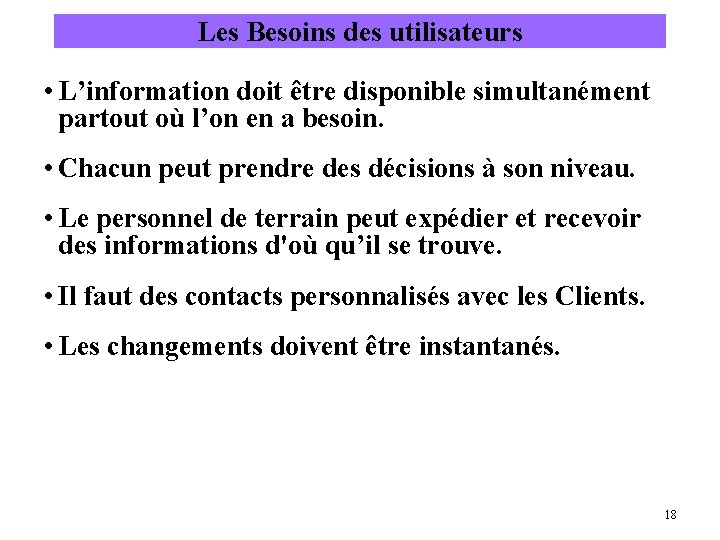 Les Besoins des utilisateurs

• L’information doit être disponible simultanément partout où l’on en a besoin.

• Chacun peut prendre des décisions à son niveau.

• Le personnel de terrain peut expédier et recevoir des informations d'où qu’il se trouve.

• Il faut des contacts personnalisés avec les Clients.

• Les changements doivent être instantanés.

18